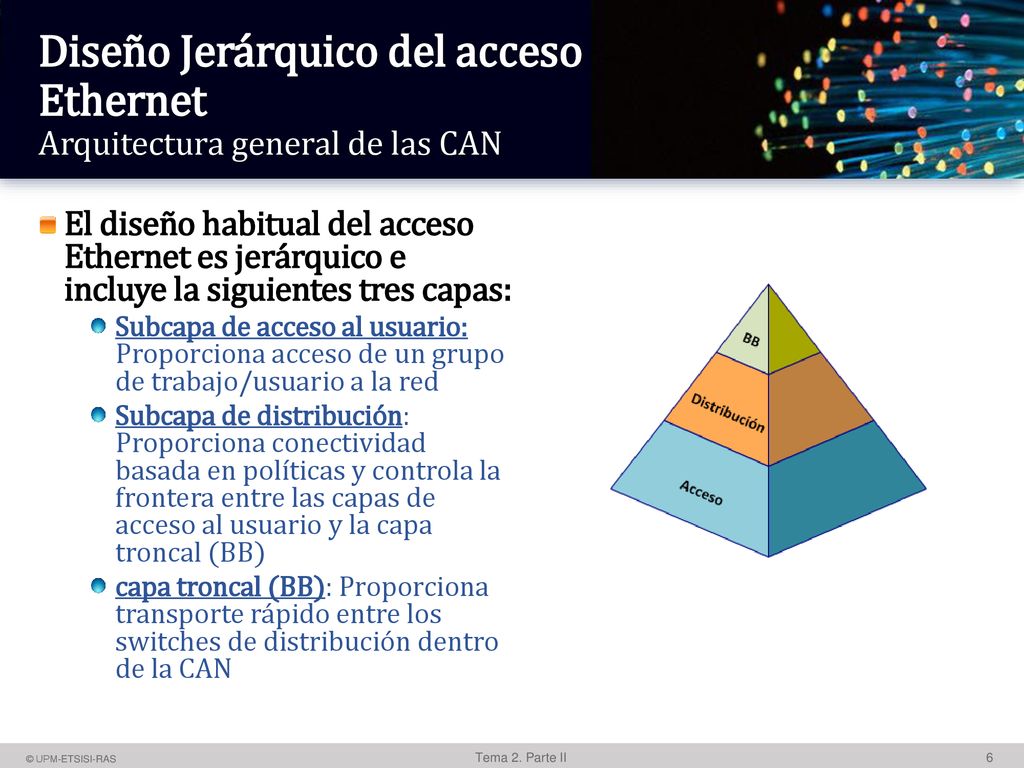 Diseño Jerárquico del acceso Ethernet
Arquitectura general de las CAN

El diseño habitual del acceso Ethernet es jerárquico e incluye la siguientes tres capas:

Subcapa de acceso al usuario: Proporciona acceso de un grupo de trabajo/usuario a la red

Subcapa de distribución: Proporciona conectividad basada en políticas y controla la frontera entre las capas de acceso al usuario y la capa troncal (BB)

capa troncal (BB): Proporciona transporte rápido entre los switches de distribución dentro de la CAN

BB
Distribución
Acceso

© UPM-ETSISI-RAS
Tema 2. Parte II
6